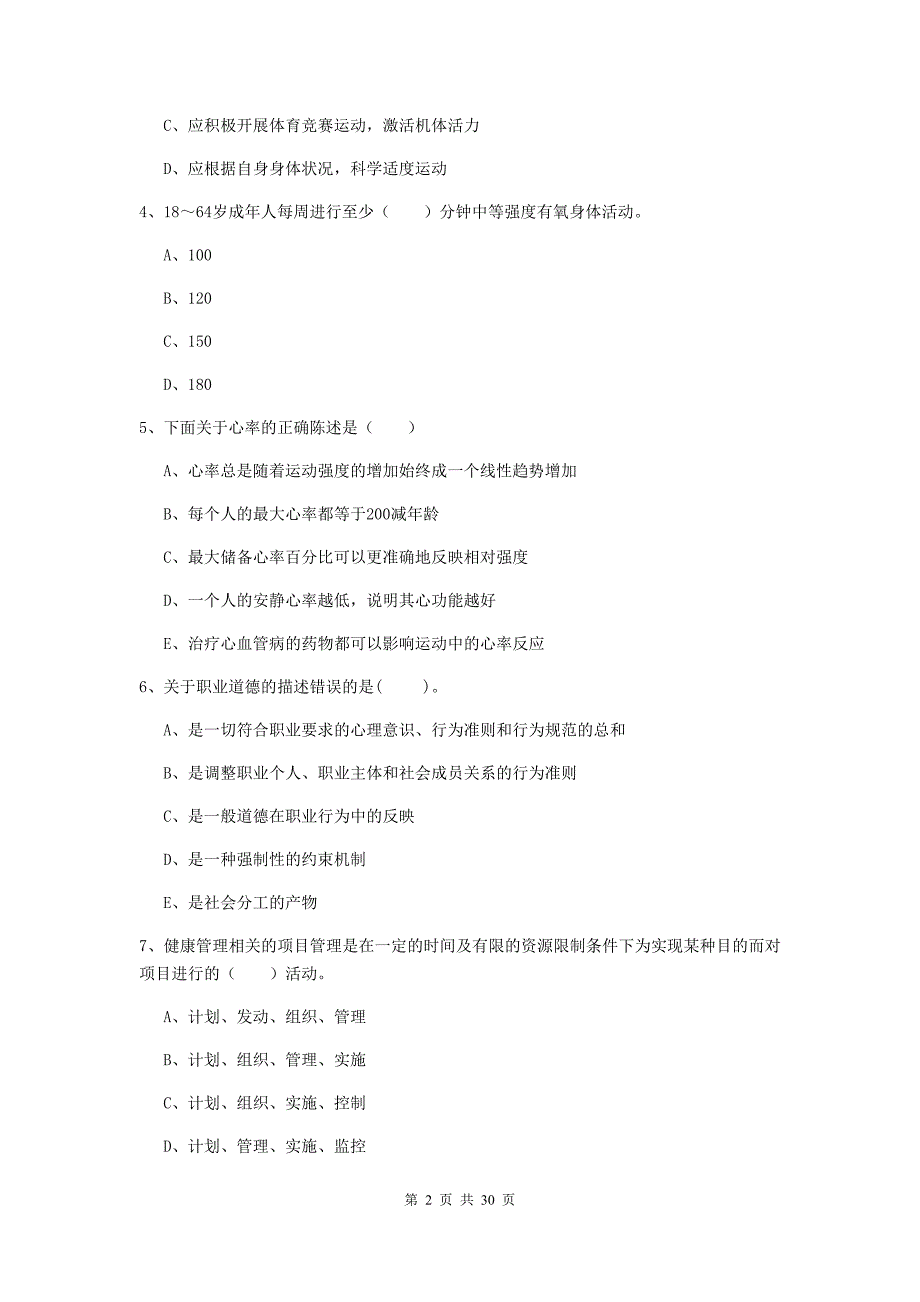 C、应积极开展体育竞赛运动，激活机体活力

D、应根据自身身体状况，科学适度运动

4、18～64岁成年人每周进行至少（　　）分钟中等强度有氧身体活动。

A、100

B、120

C、150

D、180

5、下面关于心率的正确陈述是（　　）

A、心率总是随着运动强度的增加始终成一个线性趋势增加

B、每个人的最大心率都等于200减年龄

C、最大储备心率百分比可以更准确地反映相对强度

D、一个人的安静心率越低，说明其心功能越好

E、治疗心血管病的药物都可以影响运动中的心率反应

6、关于职业道德的描述错误的是(　　)。

A、是一切符合职业要求的心理意识、行为准则和行为规范的总和

B、是调整职业个人、职业主体和社会成员关系的行为准则

C、是一般道德在职业行为中的反映

D、是一种强制性的约束机制

E、是社会分工的产物

7、健康管理相关的项目管理是在一定的时间及有限的资源限制条件下为实现某种目的而对项目进行的（　　）活动。

A、计划、发动、组织、管理

B、计划、组织、管理、实施

C、计划、组织、实施、控制

D、计划、管理、实施、监控

第 2 页 共 30 页